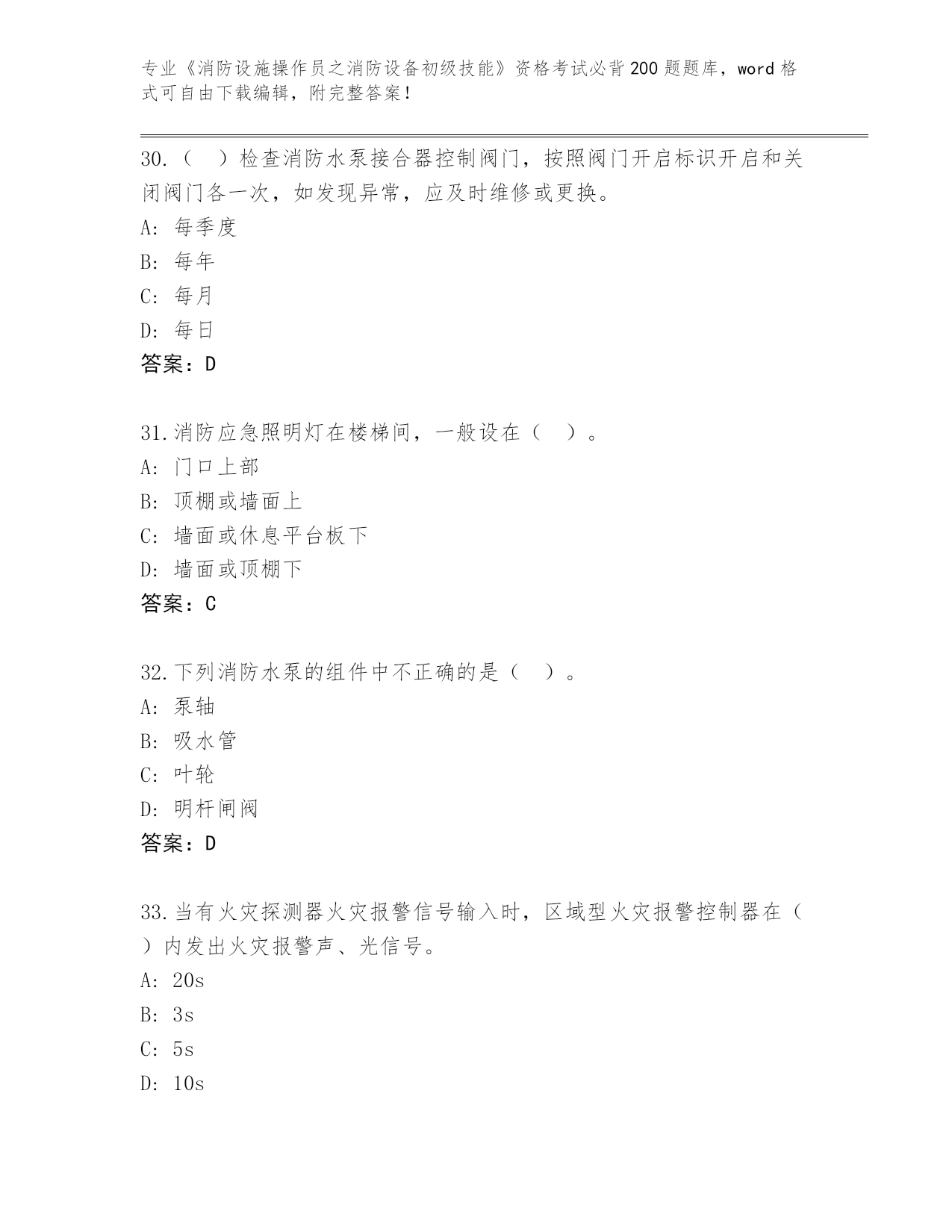 专业《消防设施操作员之消防设备初级技能》资格考试必背200题题库，word格式可自由下载编辑，附完整答案！

30.（　）检查消防水泵接合器控制阀门，按照阀门开启标识开启和关闭阀门各一次，如发现异常，应及时维修或更换。
A: 每季度
B: 每年
C: 每月
D: 每日
答案：D

31.消防应急照明灯在楼梯间，一般设在（　）。
A: 门口上部
B: 顶棚或墙面上
C: 墙面或休息平台板下
D: 墙面或顶棚下
答案：C

32.下列消防水泵的组件中不正确的是（　）。
A: 泵轴
B: 吸水管
C: 叶轮
D: 明杆闸阀
答案：D

33.当有火灾探测器火灾报警信号输入时，区域型火灾报警控制器在（　）内发出火灾报警声、光信号。
A: 20s
B: 3s
C: 5s
D: 10s